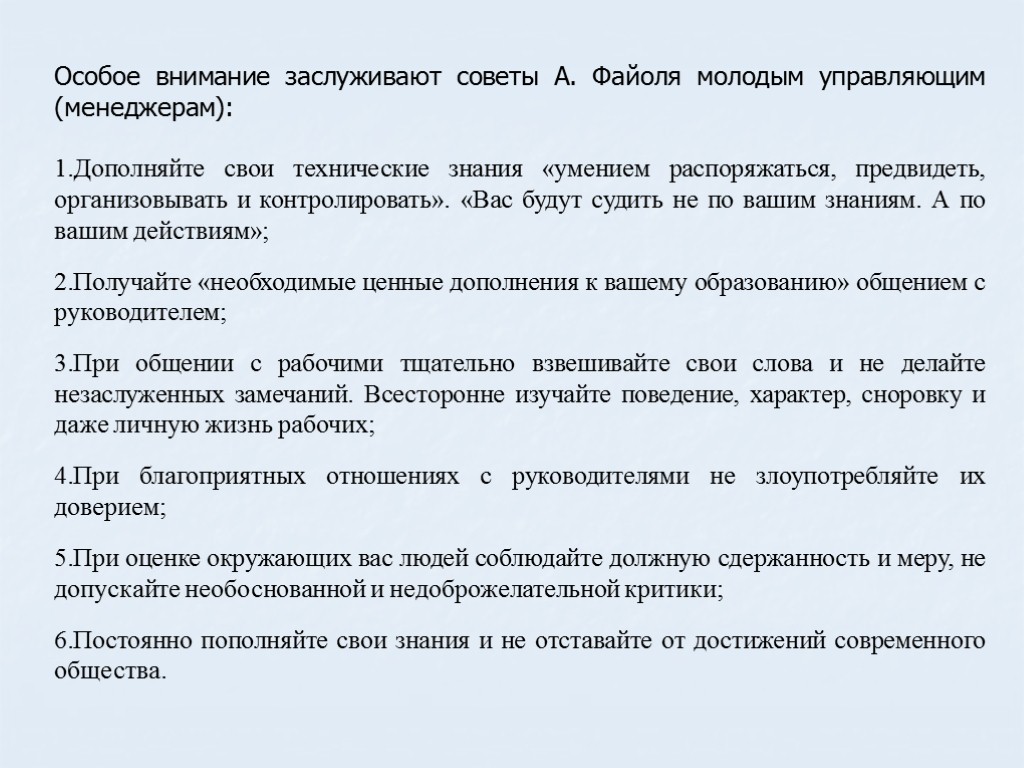 Особое внимание заслуживают советы А. Файоля молодым управляющим (менеджерам):

1.Дополняйте свои технические знания «умением распоряжаться, предвидеть, организовывать и контролировать». «Вас будут судить не по вашим знаниям. А по вашим действиям»;

2.Получайте «необходимые ценные дополнения к вашему образованию» общением с руководителем;

3.При общении с рабочими тщательно взвешивайте свои слова и не делайте незаслуженных замечаний. Всесторонне изучайте поведение, характер, сноровку и даже личную жизнь рабочих;

4.При благоприятных отношениях с руководителями не злоупотребляйте их доверием;

5.При оценке окружающих вас людей соблюдайте должную сдержанность и меру, не допускайте необоснованной и недоброжелательной критики;

6.Постоянно пополняйте свои знания и не отставайте от достижений современного общества.